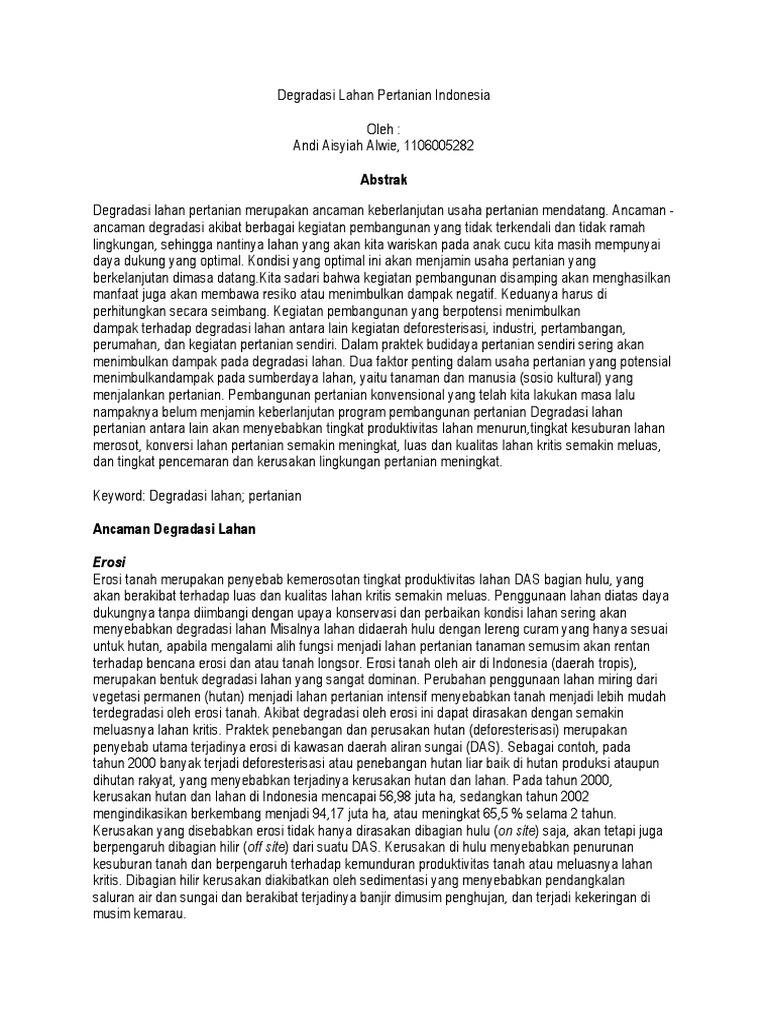 Degradasi Lahan Pertanian Indonesia

Oleh :
Andi Aisyiah Alwie, 1106005282

Abstrak

Degradasi lahan pertanian merupakan ancaman keberlanjutan usaha pertanian mendatang. Ancaman - ancaman degradasi akibat berbagai kegiatan pembangunan yang tidak terkendali dan tidak ramah lingkungan, sehingga nantinya lahan yang akan kita wariskan pada anak cucu kita masih mempunyai daya dukung yang optimal. Kondisi yang optimal ini akan menjamin usaha pertanian yang berkelanjutan dimasa datang.Kita sadari bahwa kegiatan pembangunan disamping akan menghasilkan manfaat juga akan membawa resiko atau menimbulkan dampak negatif. Keduanya harus di perhitungkan secara seimbang. Kegiatan pembangunan yang berpotensi menimbulkan dampak terhadap degradasi lahan antara lain kegiatan deforesterisasi, industri, pertambangan, perumahan, dan kegiatan pertanian sendiri. Dalam praktek budidaya pertanian sendiri sering akan menimbulkan dampak pada degradasi lahan. Dua faktor penting dalam usaha pertanian yang potensial menimbulkandampak pada sumberdaya lahan, yaitu tanaman dan manusia (sosio kultural) yang menjalankan pertanian. Pembangunan pertanian konvensional yang telah kita lakukan masa lalu nampaknya belum menjamin keberlanjutan program pembangunan pertanian Degradasi lahan pertanian antara lain akan menyebabkan tingkat produktivitas lahan menurun,tingkat kesuburan lahan merosot, konversi lahan pertanian semakin meningkat, luas dan kualitas lahan kritis semakin meluas, dan tingkat pencemaran dan kerusakan lingkungan pertanian meningkat.

Keyword: Degradasi lahan; pertanian

Ancaman Degradasi Lahan

Erosi
Erosi tanah merupakan penyebab kemerosotan tingkat produktivitas lahan DAS bagian hulu, yang akan berakibat terhadap luas dan kualitas lahan kritis semakin meluas. Penggunaan lahan diatas daya dukungnya tanpa diimbangi dengan upaya konservasi dan perbaikan kondisi lahan sering akan menyebabkan degradasi lahan Misalnya lahan didaerah hulu dengan lereng curam yang hanya sesuai untuk hutan, apabila mengalami alih fungsi menjadi lahan pertanian tanaman semusim akan rentan terhadap bencana erosi dan atau tanah longsor. Erosi tanah oleh air di Indonesia (daerah tropis), merupakan bentuk degradasi lahan yang sangat dominan. Perubahan penggunaan lahan miring dari vegetasi permanen (hutan) menjadi lahan pertanian intensif menyebabkan tanah menjadi lebih mudah terdegradasi oleh erosi tanah. Akibat degradasi oleh erosi ini dapat dirasakan dengan semakin meluasnya lahan kritis. Praktek penebangan dan perusakan hutan (deforesterisasi) merupakan penyebab utama terjadinya erosi di kawasan daerah aliran sungai (DAS). Sebagai contoh, pada tahun 2000 banyak terjadi deforesterisasi atau penebangan hutan liar baik di hutan produksi ataupun dihutan rakyat, yang menyebabkan terjadinya kerusakan hutan dan lahan. Pada tahun 2000, kerusakan hutan dan lahan di Indonesia mencapai 56,98 juta ha, sedangkan tahun 2002 mengindikasikan berkembang menjadi 94,17 juta ha, atau meningkat 65,5 % selama 2 tahun. Kerusakan yang disebabkan erosi tidak hanya dirasakan dibagian hulu (on site) saja, akan tetapi juga berpengaruh dibagian hilir (off site) dari suatu DAS. Kerusakan di hulu menyebabkan penurunan kesuburan tanah dan berpengaruh terhadap kemunduran produktivitas tanah atau meluasnya lahan kritis. Dibagian hilir kerusakan diakibatkan oleh sedimentasi yang menyebabkan pendangkalan saluran air dan sungai dan berakibat terjadinya banjir dimusim penghujan, dan terjadi kekeringan di musim kemarau.